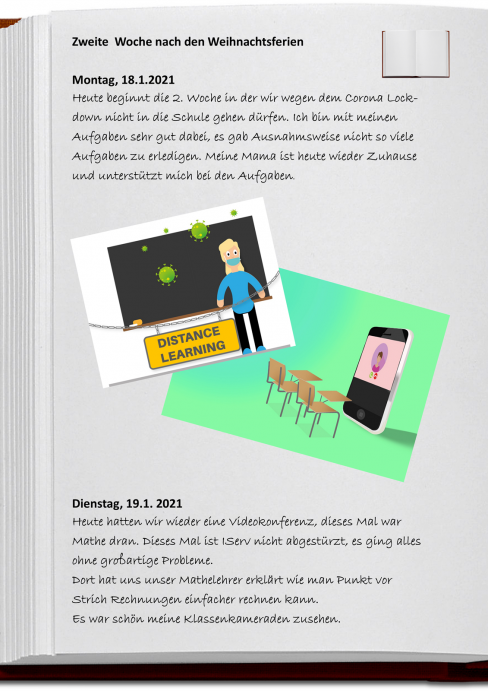 Zweite Woche nach den Weihnachtsferien

Montag, 18.1.2021
Heute beginnt die 2. Woche in der wir wegen dem Corona Lockdown nicht in die Schule gehen dürfen. Ich bin mit meinen Aufgaben sehr gut dabei, es gab Ausnahmsweise nicht so viele Aufgaben zu erledigen. Meine Mama ist heute wieder Zuhause und unterstützt mich bei den Aufgaben.

DISTANCE LEARNING

Dienstag, 19.1. 2021
Heute hatten wir wieder eine Videokonferenz, dieses Mal war Mathe dran. Dieses Mal ist IServ nicht abgestürzt, es ging alles ohne großartige Probleme.
Dort hat uns unser Mathelehrer erklärt wie man Punkt vor Strich Rechnungen einfacher rechnen kann.
Es war schön meine Klassenkameraden zusehen.